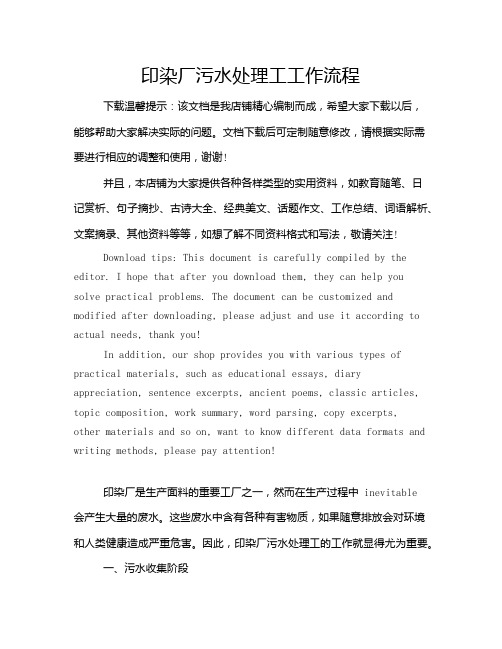 印染厂污水处理工工作流程

下载温馨提示：该文档是我店铺精心编制而成，希望大家下载以后，能够帮助大家解决实际的问题。文档下载后可定制随意修改，请根据实际需要进行相应的调整和使用，谢谢！

并且，本店铺为大家提供各种各样类型的实用资料，如教育随笔、日记赏析、句子摘抄、古诗大全、经典美文、话题作文、工作总结、词语解析、文案摘录、其他资料等等，如想了解不同资料格式和写法，敬请关注！

Download tips: This document is carefully compiled by the editor. I hope that after you download them, they can help you solve practical problems. The document can be customized and modified after downloading, please adjust and use it according to actual needs, thank you!

In addition, our shop provides you with various types of practical materials, such as educational essays, diary appreciation, sentence excerpts, ancient poems, classic articles, topic composition, work summary, word parsing, copy excerpts, other materials and so on, want to know different data formats and writing methods, please pay attention!

印染厂是生产面料的重要工厂之一，然而在生产过程中 inevitable 会产生大量的废水。这些废水中含有各种有害物质，如果随意排放会对环境和人类健康造成严重危害。因此，印染厂污水处理工的工作就显得尤为重要。

一、污水收集阶段